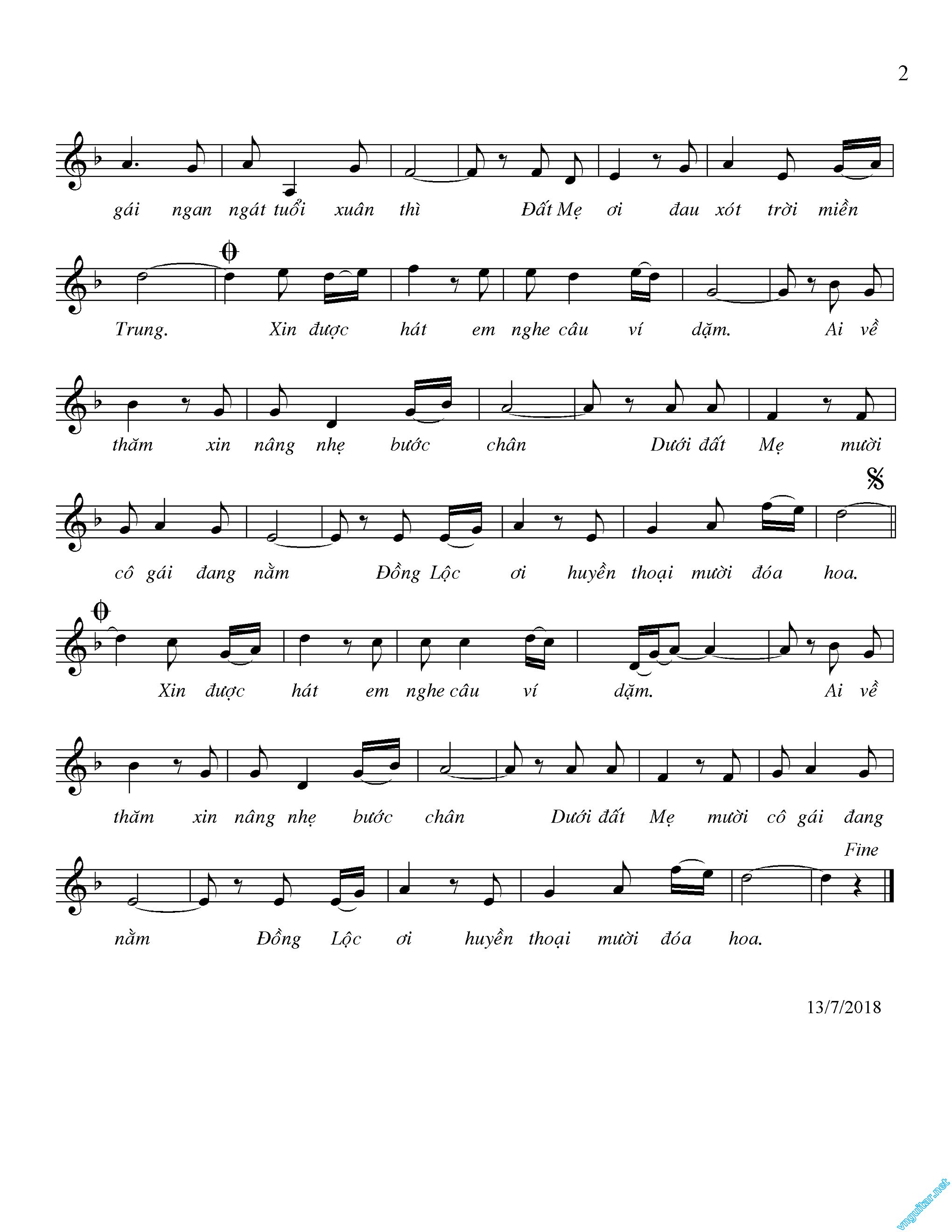 2

gái ngan ngát tuổi xuân thì Đất Mẹ ơi đau xót trời miền

Trung. Xin được hát em nghe câu ví dặm. Ai về

thăm xin nâng nhẹ bước chân Dưới đất Mẹ mười

cô gái đang nằm Đồng Lộc ơi huyền thoại mười đóa hoa.

Xin được hát em nghe câu ví dặm. Ai về

thăm xin nâng nhẹ bước chân Dưới đất Mẹ mười cô gái đang

Fine

nằm Đồng Lộc ơi huyền thoại mười đóa hoa.

13/7/2018

vnguitar.net